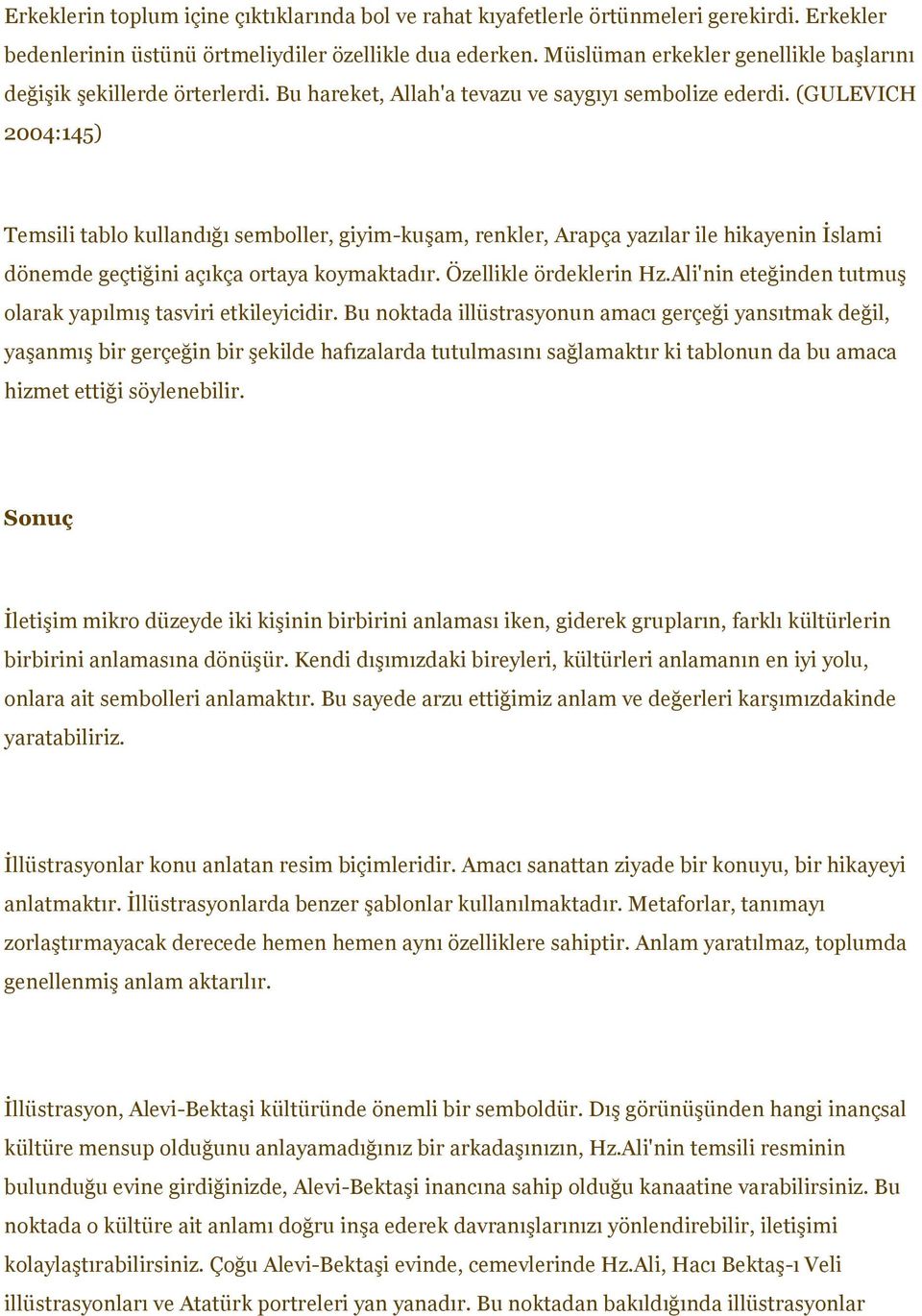 Erkeklerin toplum içine çıktıklarında bol ve rahat kıyafetlerle örtünmeleri gerekirdi. Erkekler bedenlerinin üstünü örtmeliydiler özellikle dua ederken. Müslüman erkekler genellikle başlarını değişik şekillerde örterlerdi. Bu hareket, Allah'a tevazu ve saygıyı sembolize ederdi. (GULEVICH 2004:145)

Temsili tablo kullandığı semboller, giyim-kuşam, renkler, Arapça yazılar ile hikayenin İslami dönemde geçtiğini açıkça ortaya koymaktadır. Özellikle ördeklerin Hz.Ali'nin eteğinden tutmuş olarak yapılmış tasviri etkileyicidir. Bu noktada illüstrasyonun amacı gerçeği yansıtmak değil, yaşanmış bir gerçeğin bir şekilde hafızalarda tutulmasını sağlamaktır ki tablonun da bu amaca hizmet ettiği söylenebilir.

Sonuç

İletişim mikro düzeyde iki kişinin birbirini anlaması iken, giderek grupların, farklı kültürlerin birbirini anlamasına dönüşür. Kendi dışımızdaki bireyleri, kültürleri anlamanın en iyi yolu, onlara ait sembolleri anlamaktır. Bu sayede arzu ettiğimiz anlam ve değerleri karşımızdakinde yaratabiliriz.

İllüstrasyonlar konu anlatan resim biçimleridir. Amacı sanattan ziyade bir konuyu, bir hikayeyi anlatmaktır. İllüstrasyonlarda benzer şablonlar kullanılmaktadır. Metaforlar, tanımayı zorlaştırmayacak derecede hemen hemen aynı özelliklere sahiptir. Anlam yaratılmaz, toplumda genellenmiş anlam aktarılır.

İllüstrasyon, Alevi-Bektaşi kültüründe önemli bir semboldür. Dış görünüşünden hangi inançsal kültüre mensup olduğunu anlayamadığınız bir arkadaşınızın, Hz.Ali'nin temsili resminin bulunduğu evine girdiğinizde, Alevi-Bektaşi inancına sahip olduğu kanaatine varabilirsiniz. Bu noktada o kültüre ait anlamı doğru inşa ederek davranışlarınızı yönlendirebilir, iletişimi kolaylaştırabilirsiniz. Çoğu Alevi-Bektaşi evinde, cemevlerinde Hz.Ali, Hacı Bektaş-ı Veli illüstrasyonları ve Atatürk portreleri yan yanadır. Bu noktadan bakıldığında illüstrasyonlar